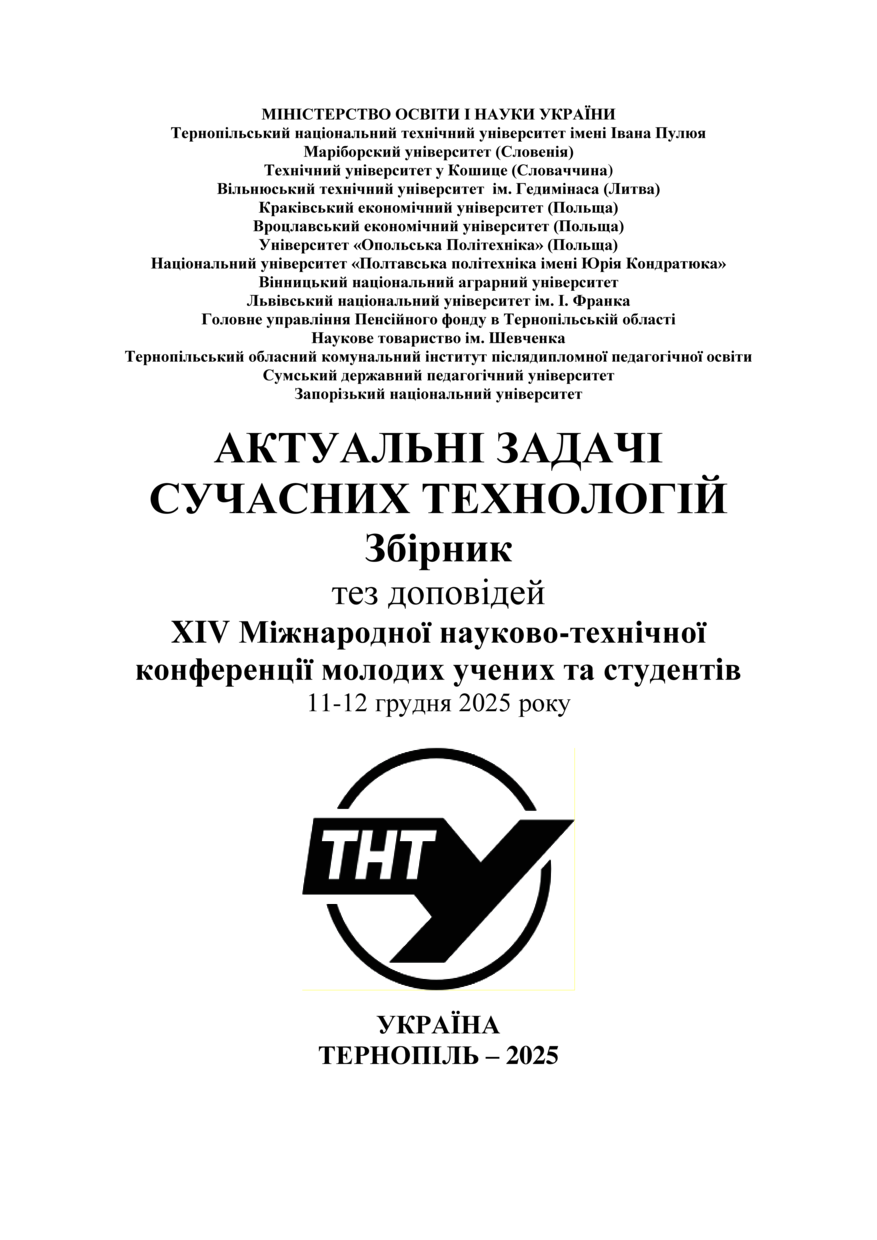 МІНІСТЕРСТВО ОСВІТИ І НАУКИ УКРАЇНИ
Тернопільський національний технічний університет імені Івана Пулюя
Маріборский університет (Словенія)
Технічний університет у Кошице (Словаччина)
Вільнюський технічний університет ім. Гедимінаса (Литва)
Краківський економічний університет (Польща)
Вроцлавський економічний університет (Польща)
Університет «Опольська Політехніка» (Польща)
Національний університет «Полтавська політехніка імені Юрія Кондратюка»
Вінницький національний аграрний університет
Львівський національний університет ім. І. Франка
Головне управління Пенсійного фонду в Тернопільській області
Наукове товариство ім. Шевченка
Тернопільський обласний комунальний інститут післядипломної педагогічної освіти
Сумський державний педагогічний університет
Запорізький національний університет

АКТУАЛЬНІ ЗАДАЧІ СУЧАСНИХ ТЕХНОЛОГІЙ
Збірник
тез доповідей
XIV Міжнародної науково-технічної конференції молодих учених та студентів
11-12 грудня 2025 року

ТНТУ

УКРАЇНА
ТЕРНОПІЛЬ – 2025